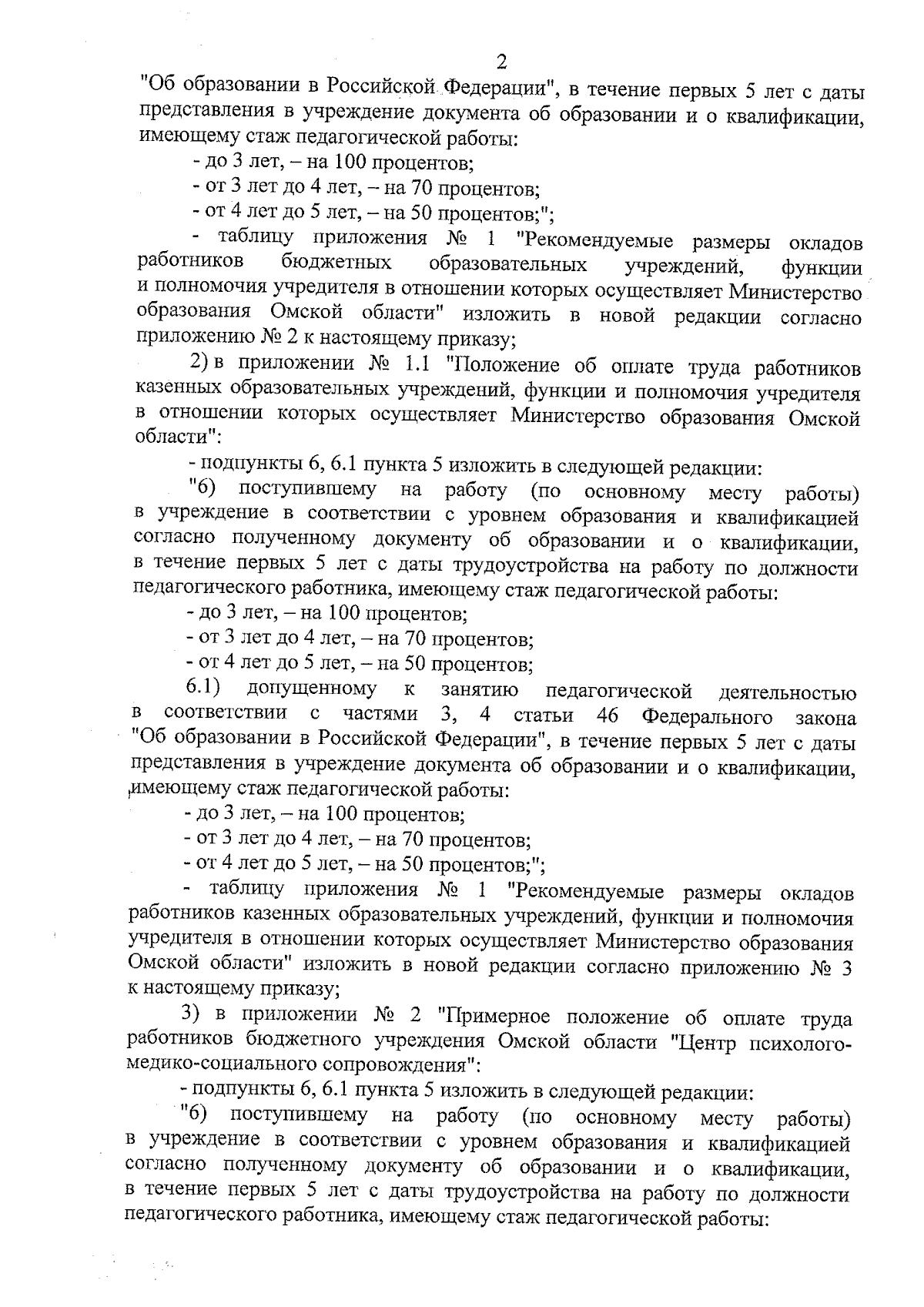 2

"Об образовании в Российской Федерации", в течение первых 5 лет с даты представления в учреждение документа об образовании и о квалификации, имеющему стаж педагогической работы:

- до 3 лет, – на 100 процентов;

- от 3 лет до 4 лет, – на 70 процентов;

- от 4 лет до 5 лет, – на 50 процентов;";

- таблицу приложения № 1 "Рекомендуемые размеры окладов работников бюджетных образовательных учреждений, функции и полномочия учредителя в отношении которых осуществляет Министерство образования Омской области" изложить в новой редакции согласно приложению № 2 к настоящему приказу;

2) в приложении № 1.1 "Положение об оплате труда работников казенных образовательных учреждений, функции и полномочия учредителя в отношении которых осуществляет Министерство образования Омской области":

- подпункты 6, 6.1 пункта 5 изложить в следующей редакции:

"6) поступившему на работу (по основному месту работы) в учреждение в соответствии с уровнем образования и квалификацией согласно полученному документу об образовании и о квалификации, в течение первых 5 лет с даты трудоустройства на работу по должности педагогического работника, имеющему стаж педагогической работы:

- до 3 лет, – на 100 процентов;

- от 3 лет до 4 лет, – на 70 процентов;

- от 4 лет до 5 лет, – на 50 процентов;

6.1) допущенному к занятию педагогической деятельностью в соответствии с частями 3, 4 статьи 46 Федерального закона "Об образовании в Российской Федерации", в течение первых 5 лет с даты представления в учреждение документа об образовании и о квалификации, имеющему стаж педагогической работы:

- до 3 лет, – на 100 процентов;

- от 3 лет до 4 лет, – на 70 процентов;

- от 4 лет до 5 лет, – на 50 процентов;";

- таблицу приложения № 1 "Рекомендуемые размеры окладов работников казенных образовательных учреждений, функции и полномочия учредителя в отношении которых осуществляет Министерство образования Омской области" изложить в новой редакции согласно приложению № 3 к настоящему приказу;

3) в приложении № 2 "Примерное положение об оплате труда работников бюджетного учреждения Омской области "Центр психолого-медико-социального сопровождения":

- подпункты 6, 6.1 пункта 5 изложить в следующей редакции:

"6) поступившему на работу (по основному месту работы) в учреждение в соответствии с уровнем образования и квалификацией согласно полученному документу об образовании и о квалификации, в течение первых 5 лет с даты трудоустройства на работу по должности педагогического работника, имеющему стаж педагогической работы: